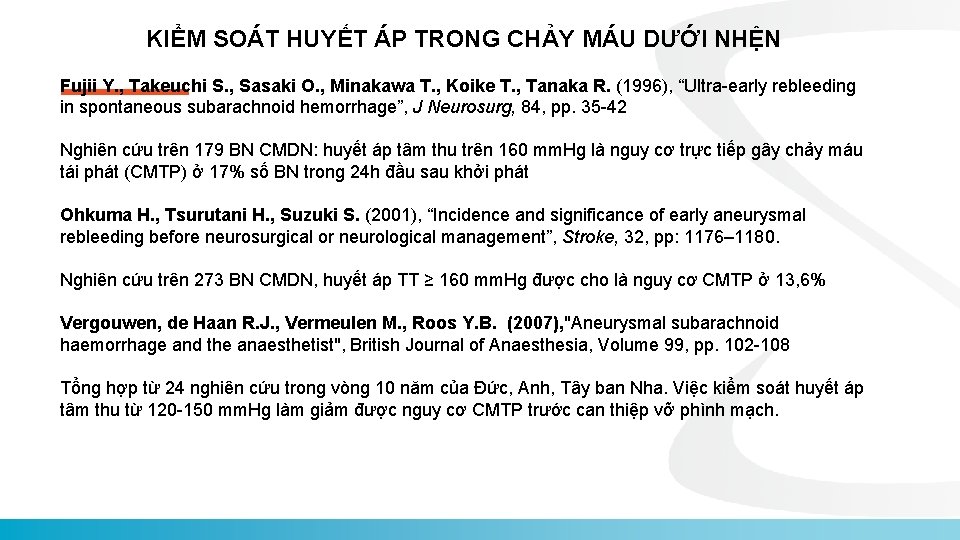 KIỂM SOÁT HUYẾT ÁP TRONG CHẢY MÁU DƯỚI NHỆN

Fujii Y., Takeuchi S., Sasaki O., Minakawa T., Koike T., Tanaka R. (1996), “Ultra-early rebleeding in spontaneous subarachnoid hemorrhage”, J Neurosurg, 84, pp. 35-42

Nghiên cứu trên 179 BN CMDN: huyết áp tâm thu trên 160 mmHg là nguy cơ trực tiếp gây chảy máu tái phát (CMTP) ở 17% số BN trong 24h đầu sau khởi phát

Ohkuma H., Tsurutani H., Suzuki S. (2001), “Incidence and significance of early aneurysmal rebleeding before neurosurgical or neurological management”, Stroke, 32, pp: 1176–1180.

Nghiên cứu trên 273 BN CMDN, huyết áp TT ≥ 160 mmHg được cho là nguy cơ CMTP ở 13,6%

Vergouwen, de Haan R.J., Vermeulen M., Roos Y.B. (2007),"Aneurysmal subarachnoid haemorrhage and the anaesthetist", British Journal of Anaesthesia, Volume 99, pp. 102-108

Tổng hợp từ 24 nghiên cứu trong vòng 10 năm của Đức, Anh, Tây ban Nha. Việc kiểm soát huyết áp tâm thu từ 120-150 mmHg làm giảm được nguy cơ CMTP trước can thiệp vỡ phình mạch.